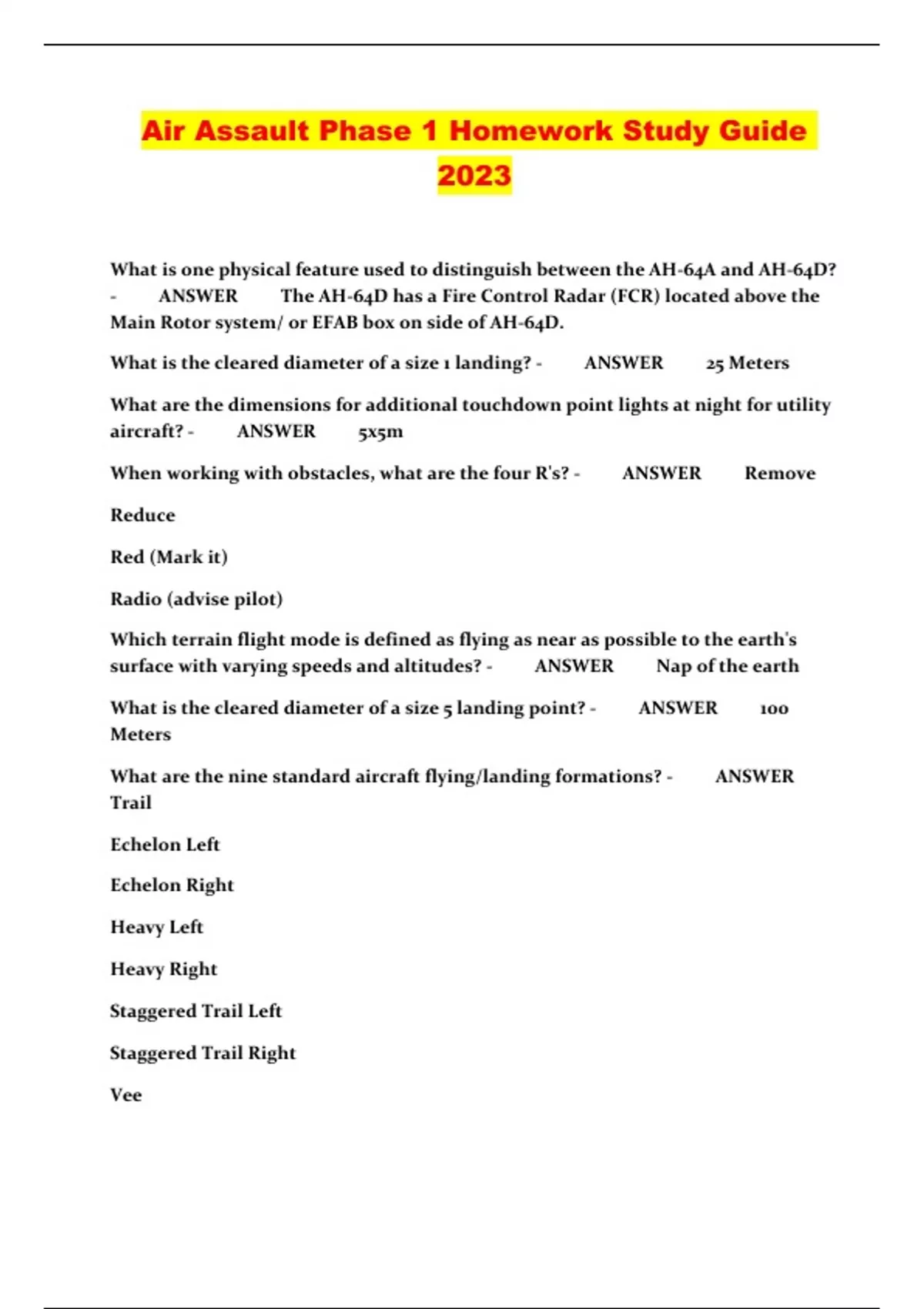 Air Assault Phase 1 Homework Study Guide 2023

What is one physical feature used to distinguish between the AH-64A and AH-64D? - ANSWER The AH-64D has a Fire Control Radar (FCR) located above the Main Rotor system/ or EFAB box on side of AH-64D.

What is the cleared diameter of a size 1 landing? - ANSWER 25 Meters

What are the dimensions for additional touchdown point lights at night for utility aircraft? - ANSWER 5x5m

When working with obstacles, what are the four R's? - ANSWER Remove

Reduce

Red (Mark it)

Radio (advise pilot)

Which terrain flight mode is defined as flying as near as possible to the earth's surface with varying speeds and altitudes? - ANSWER Nap of the earth

What is the cleared diameter of a size 5 landing point? - ANSWER 100 Meters

What are the nine standard aircraft flying/landing formations? - ANSWER Trail

Echelon Left

Echelon Right

Heavy Left

Heavy Right

Staggered Trail Left

Staggered Trail Right

Vee